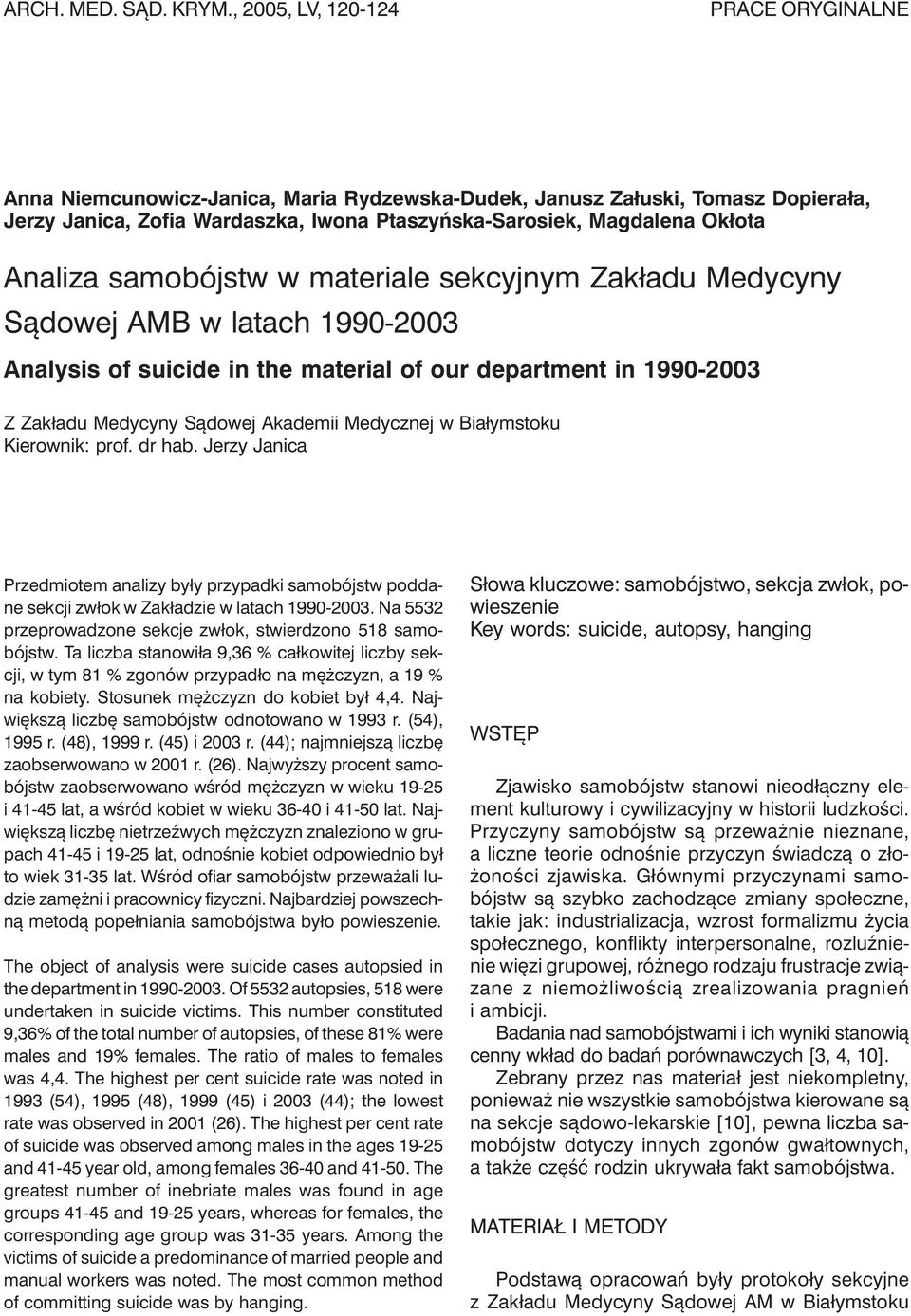 ARCH. MED. SĄD. KRYM., 2005, LV, 120-124

PRACE ORYGINALNE

Anna Niemcunowicz-Janica, Maria Rydzewska-Dudek, Janusz Załuski, Tomasz Dopierała, Jerzy Janica, Zofia Wardaszka, Iwona Ptaszyńska-Sarosiek, Magdalena Okłota

Analiza samobójstw w materiale sekcyjnym Zakładu Medycyny Sądowej AMB w latach 1990-2003

Analysis of suicide in the material of our department in 1990-2003

Z Zakładu Medycyny Sądowej Akademii Medycznej w Białymstoku
Kierownik: prof. dr hab. Jerzy Janica

Przedmiotem analizy były przypadki samobójstw poddane sekcji zwłok w Zakładzie w latach 1990-2003. Na 5532 przeprowadzone sekcje zwłok, stwierdzono 518 samobójstw. Ta liczba stanowiła 9,36 % całkowitej liczby sekcji, w tym 81 % zgonów przypadło na mężczyzn, a 19 % na kobiety. Stosunek mężczyzn do kobiet był 4,4. Największą liczbę samobójstw odnotowano w 1993 r. (54), 1995 r. (48), 1999 r. (45) i 2003 r. (44); najmniejszą liczbę zaobserwowano w 2001 r. (26). Najwyższy procent samobójstw zaobserwowano wśród mężczyzn w wieku 19-25 i 41-45 lat, a wśród kobiet w wieku 36-40 i 41-50 lat. Największą liczbę nietrzeźwych mężczyzn znaleziono w grupach 41-45 i 19-25 lat, odnośnie kobiet odpowiednio był to wiek 31-35 lat. Wśród ofiar samobójstw przeważali ludzie zamężni i pracownicy fizyczni. Najbardziej powszechną metodą popełniania samobójstwa było powieszenie.

The object of analysis were suicide cases autopsied in the department in 1990-2003. Of 5532 autopsies, 518 were undertaken in suicide victims. This number constituted 9,36% of the total number of autopsies, of these 81% were males and 19% females. The ratio of males to females was 4,4. The highest per cent suicide rate was noted in 1993 (54), 1995 (48), 1999 (45) i 2003 (44); the lowest rate was observed in 2001 (26). The highest per cent rate of suicide was observed among males in the ages 19-25 and 41-45 year old, among females 36-40 and 41-50. The greatest number of inebriate males was found in age groups 41-45 and 19-25 years, whereas for females, the corresponding age group was 31-35 years. Among the victims of suicide a predominance of married people and manual workers was noted. The most common method of committing suicide was by hanging.

Słowa kluczowe: samobójstwo, sekcja zwłok, powieszenie
Key words: suicide, autopsy, hanging

WSTĘP

Zjawisko samobójstw stanowi nieodłączny element kulturowy i cywilizacyjny w historii ludzkości. Przyczyny samobójstw są przeważnie nieznane, a liczne teorie odnośnie przyczyn świadczą o złożoności zjawiska. Głównymi przyczynami samobójstw są szybko zachodzące zmiany społeczne, takie jak: industrializacja, wzrost formalizmu życia społecznego, konflikty interpersonalne, rozluźnienie więzi grupowej, różnego rodzaju frustracje związane z niemożliwością zrealizowania pragnień i ambicji.

Badania nad samobójstwami i ich wyniki stanowią cenny wkład do badań porównawczych [3, 4, 10].

Zebrany przez nas materiał jest niekompletny, ponieważ nie wszystkie samobójstwa kierowane są na sekcje sądowo-lekarskie [10], pewna liczba samobójstw dotyczy innych zgonów gwałtownych, a także część rodzin ukrywała fakt samobójstwa.

MATERIAŁ I METODY

Podstawą opracowań były protokoły sekcyjne z Zakładu Medycyny Sądowej AM w Białymstoku